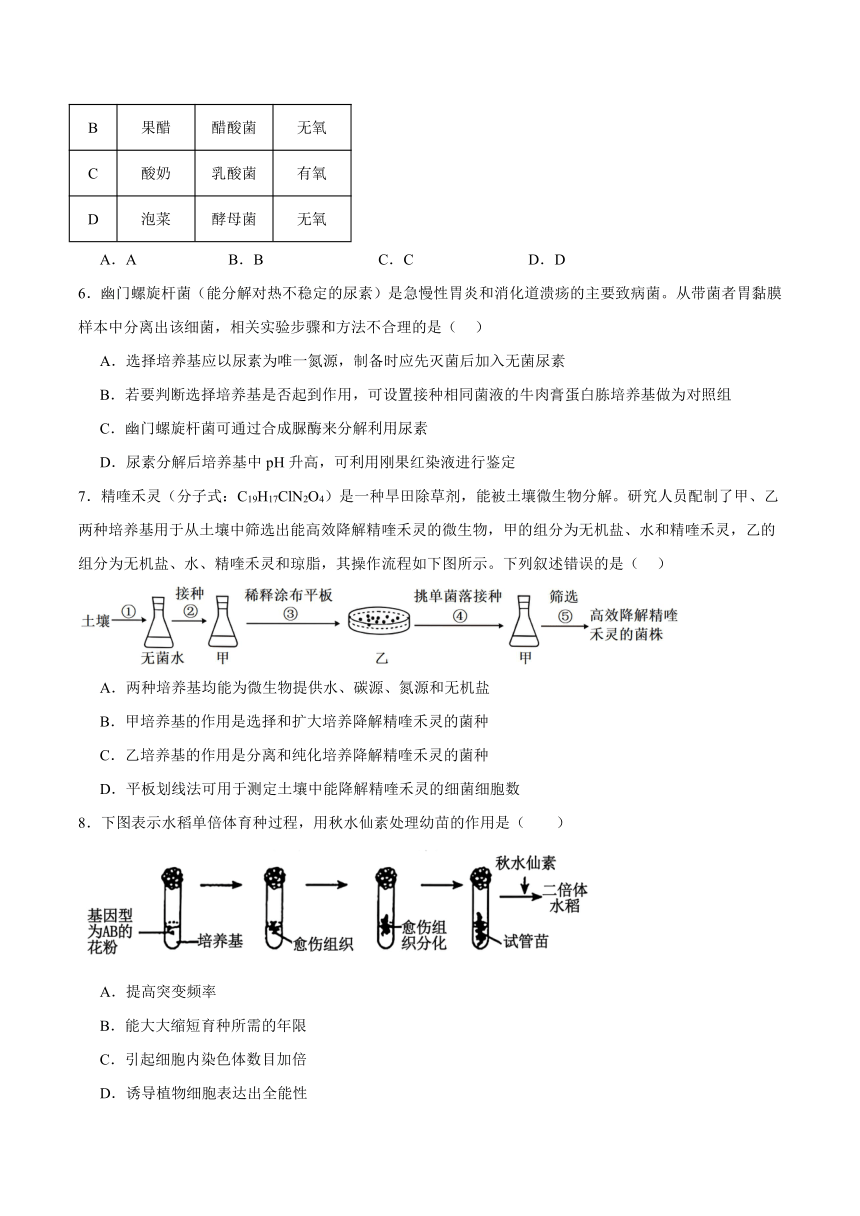 | B | 果醋 | 醋酸菌 | 无氧 |
|---|---|---|---|
| C | 酸奶 | 乳酸菌 | 有氧 |
| D | 泡菜 | 酵母菌 | 无氧 |

A．A　　B．B　　C．C　　D．D

6．幽门螺旋杆菌（能分解对热不稳定的尿素）是急慢性胃炎和消化道溃疡的主要致病菌。从带菌者胃黏膜样本中分离出该细菌，相关实验步骤和方法不合理的是（　）

A．选择培养基应以尿素为唯一氮源，制备时应先灭菌后加入无菌尿素

B．若要判断选择培养基是否起到作用，可设置接种相同菌液的牛肉膏蛋白胨培养基做为对照组

C．幽门螺旋杆菌可通过合成脲酶来分解利用尿素

D．尿素分解后培养基中 pH 升高，可利用刚果红染液进行鉴定

7．精喹禾灵（分子式：$C_{19}H_{17}ClN_2O_4$）是一种旱田除草剂，能被土壤微生物分解。研究人员配制了甲、乙两种培养基用于从土壤中筛选出能高效降解精喹禾灵的微生物，甲的组分为无机盐、水和精喹禾灵，乙的组分为无机盐、水、精喹禾灵和琼脂，其操作流程如下图所示。下列叙述错误的是（　）

土壤 ① 无菌水 接种 ② 甲 稀释涂布平板 ③ 乙 挑单菌落接种 ④ 甲 筛选 ⑤ 高效降解精喹禾灵的菌株

A．两种培养基均能为微生物提供水、碳源、氮源和无机盐

B．甲培养基的作用是选择和扩大培养降解精喹禾灵的菌种

C．乙培养基的作用是分离和纯化培养降解精喹禾灵的菌种

D．平板划线法可用于测定土壤中能降解精喹禾灵的细菌细胞数

8．下图表示水稻单倍体育种过程，用秋水仙素处理幼苗的作用是（　　）

基因型为AB的花粉 培养基 愈伤组织 愈伤组织分化 试管苗 秋水仙素 二倍体水稻

A．提高突变频率

B．能大大缩短育种所需的年限

C．引起细胞内染色体数目加倍

D．诱导植物细胞表达出全能性